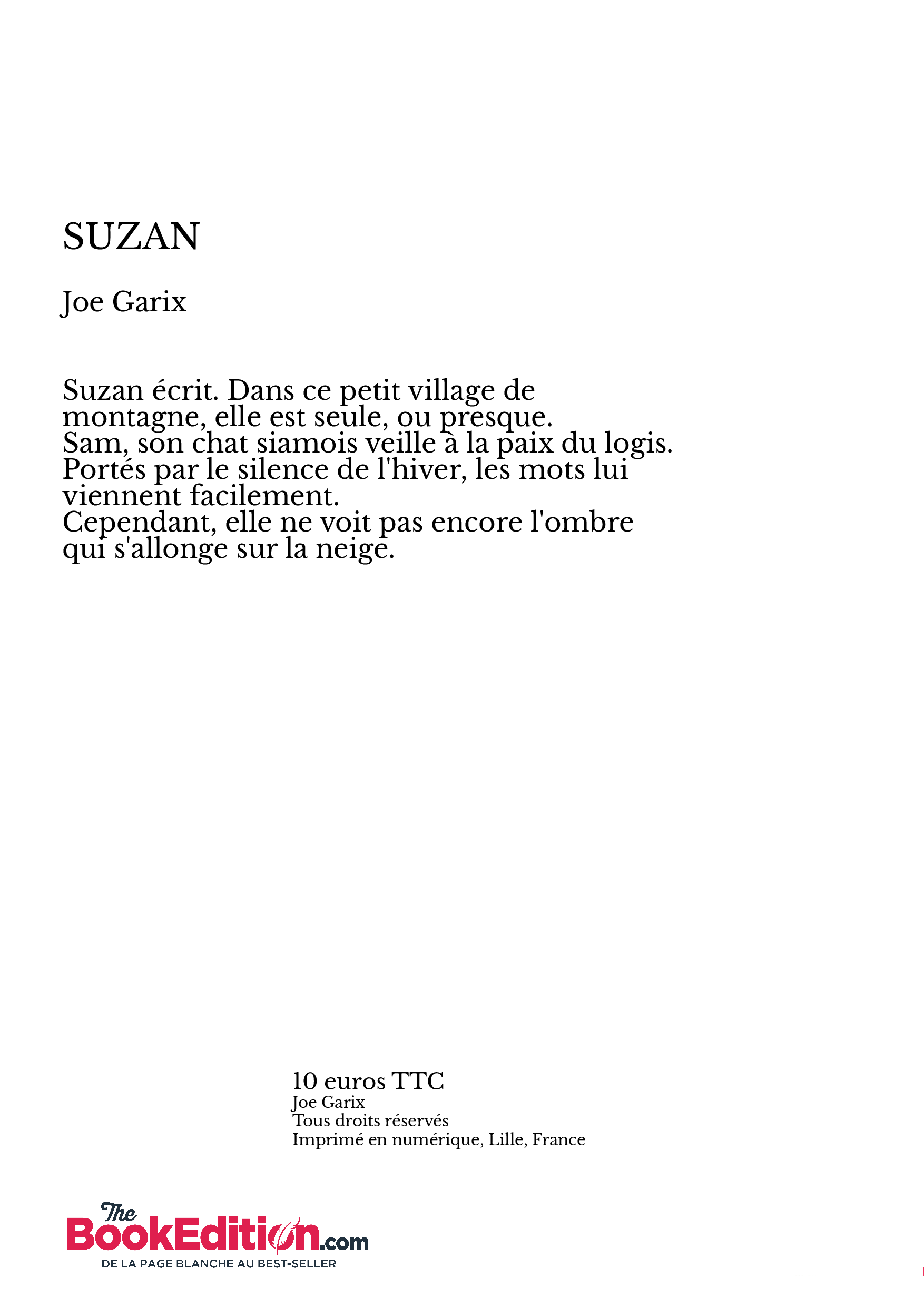 SUZAN

Joe Garix

Suzan écrit. Dans ce petit village de montagne, elle est seule, ou presque.
Sam, son chat siamois veille à la paix du logis.
Portés par le silence de l'hiver, les mots lui viennent facilement.
Cependant, elle ne voit pas encore l'ombre qui s'allonge sur la neige.

10 euros TTC
Joe Garix
Tous droits réservés
Imprimé en numérique, Lille, France

The BookEdition.com
DE LA PAGE BLANCHE AU BEST-SELLER